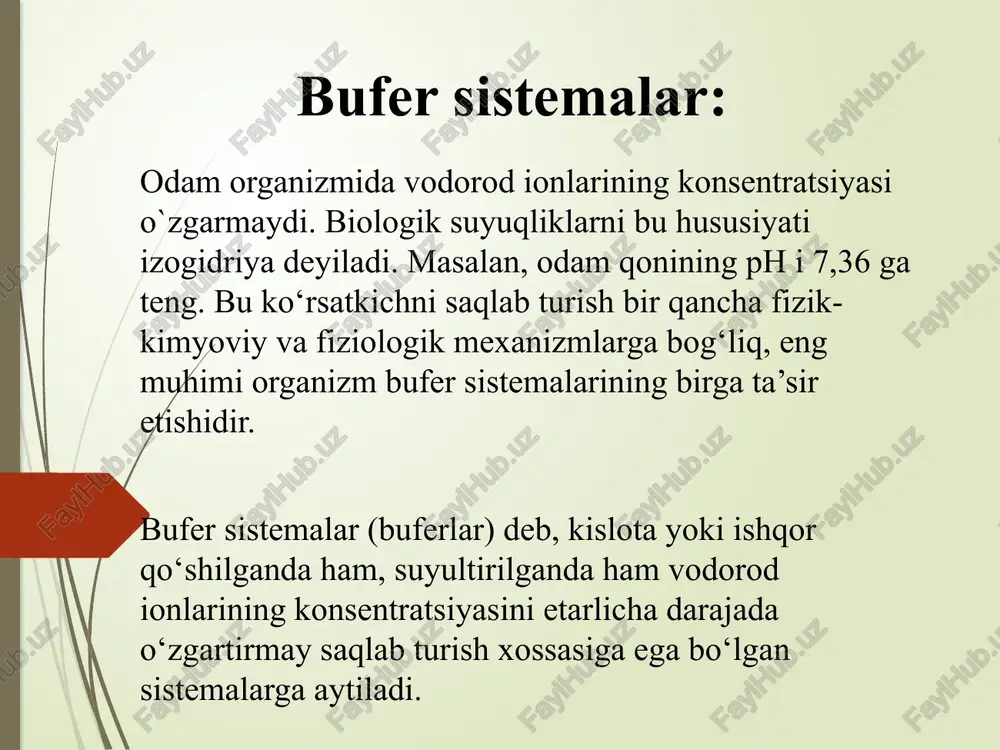 Bufer sistemalar:

Odam organizmida vodorod ionlarining konsentratsiyasi o`zgarmaydi. Biologik suyuqliklarni bu hususiyati izogidriya deyiladi. Masalan, odam qonining pH i 7,36 ga teng. Bu ko‘rsatkichni saqlab turish bir qancha fizik-kimyoviy va fiziologik mexanizmlarga bog‘liq, eng muhimi organizm bufer sistemalarining birga ta’sir etishidir.

Bufer sistemalar (buferlar) deb, kislota yoki ishqor qo‘shilganda ham, suyultirilganda ham vodorod ionlarining konsentratsiyasini etarlicha darajada o‘zgartirmay saqlab turish xossasiga ega bo‘lgan sistemalarga aytiladi.

FaylHub.uz